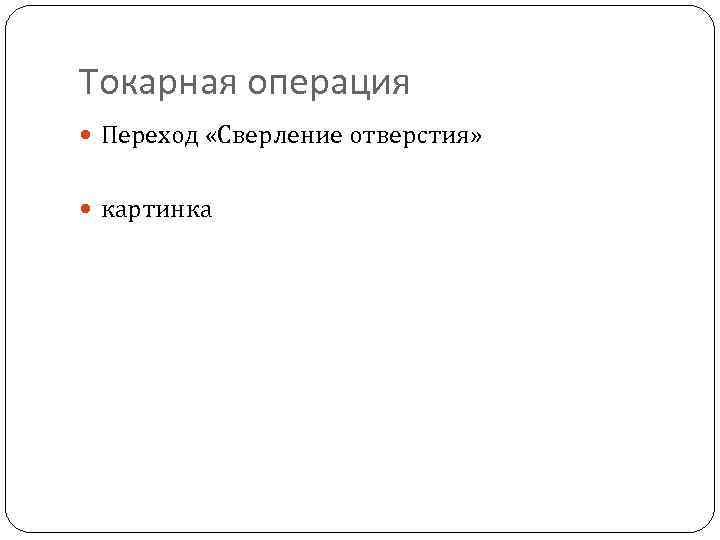 Токарная операция

Переход «Сверление отверстия»

картинка